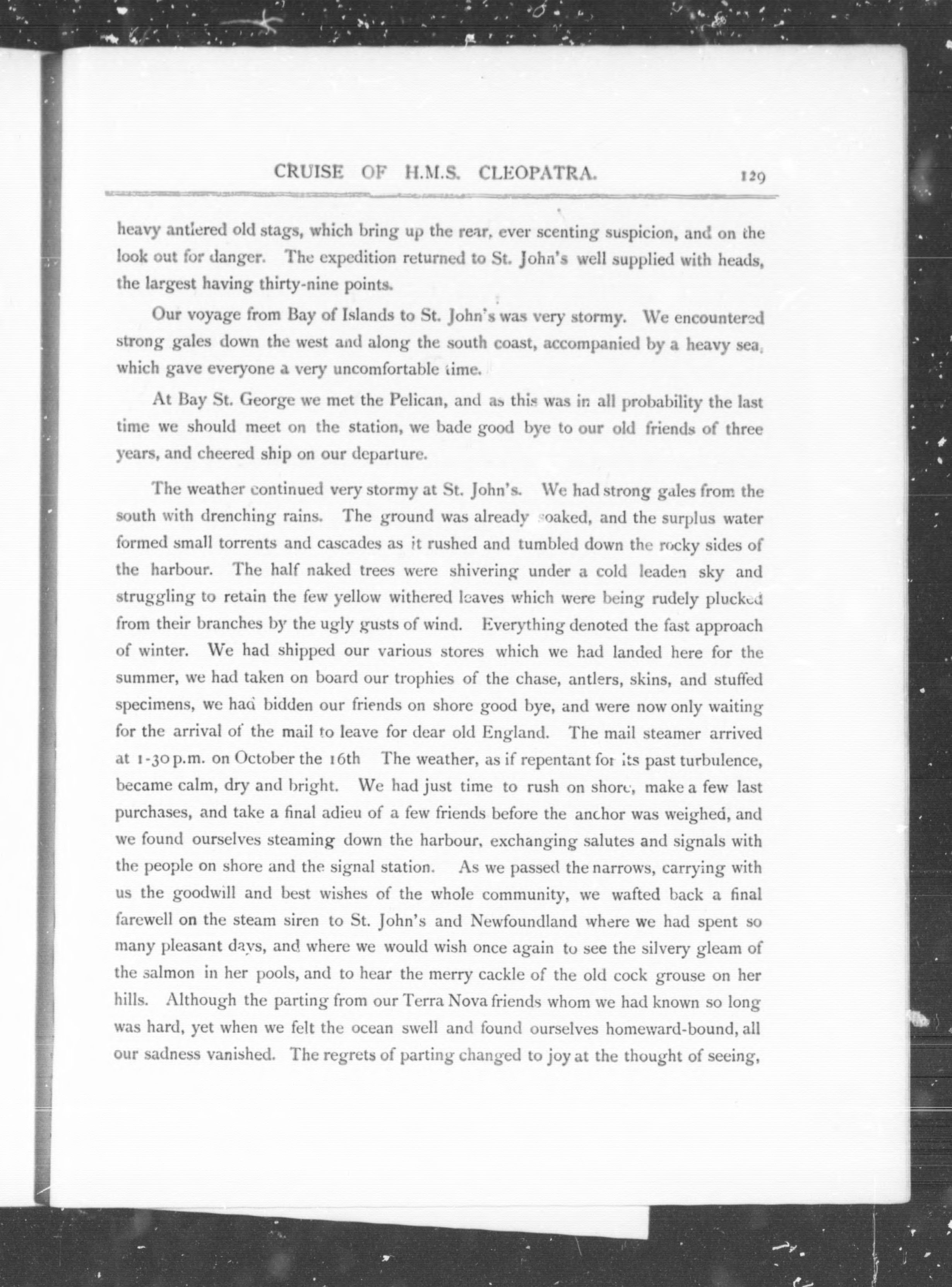 CRUISE OF H.M.S. CLEOPATRA. 129

heavy antlered old stags, which bring up the rear, ever scenting suspicion, and on the look out for danger. The expedition returned to St. John's well supplied with heads, the largest having thirty-nine points.

Our voyage from Bay of Islands to St. John's was very stormy. We encountered strong gales down the west and along the south coast, accompanied by a heavy sea, which gave everyone a very uncomfortable time.

At Bay St. George we met the Pelican, and as this was in all probability the last time we should meet on the station, we bade good bye to our old friends of three years, and cheered ship on our departure.

The weather continued very stormy at St. John's. We had strong gales from the south with drenching rains. The ground was already soaked, and the surplus water formed small torrents and cascades as it rushed and tumbled down the rocky sides of the harbour. The half naked trees were shivering under a cold leaden sky and struggling to retain the few yellow withered leaves which were being rudely plucked from their branches by the ugly gusts of wind. Everything denoted the fast approach of winter. We had shipped our various stores which we had landed here for the summer, we had taken on board our trophies of the chase, antlers, skins, and stuffed specimens, we had bidden our friends on shore good bye, and were now only waiting for the arrival of the mail to leave for dear old England. The mail steamer arrived at 1-30 p.m. on October the 16th The weather, as if repentant for its past turbulence, became calm, dry and bright. We had just time to rush on shore, make a few last purchases, and take a final adieu of a few friends before the anchor was weighed, and we found ourselves steaming down the harbour, exchanging salutes and signals with the people on shore and the signal station. As we passed the narrows, carrying with us the goodwill and best wishes of the whole community, we wafted back a final farewell on the steam siren to St. John's and Newfoundland where we had spent so many pleasant days, and where we would wish once again to see the silvery gleam of the salmon in her pools, and to hear the merry cackle of the old cock grouse on her hills. Although the parting from our Terra Nova friends whom we had known so long was hard, yet when we felt the ocean swell and found ourselves homeward-bound, all our sadness vanished. The regrets of parting changed to joy at the thought of seeing,